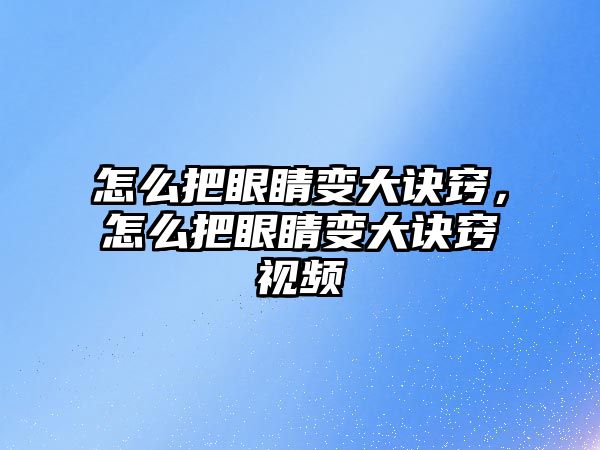 怎么把眼睛变大诀窍，怎么把眼睛变大诀窍视频